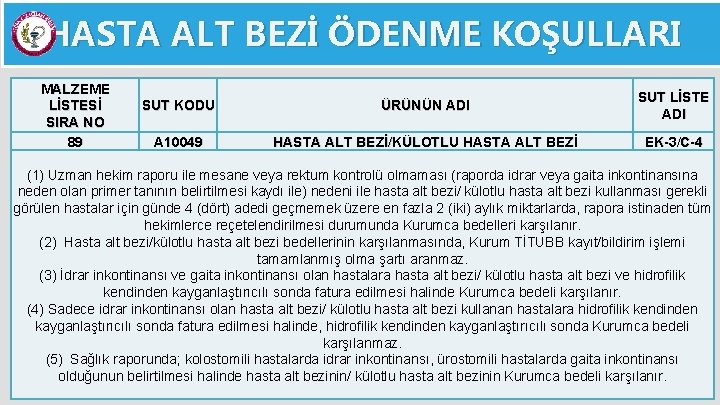 HASTA ALT BEZİ ÖDENME KOŞULLARI

| MALZEME LİSTESİ SIRA NO | SUT KODU | ÜRÜNÜN ADI | SUT LİSTE ADI |
|---|---|---|---|
| 89 | A10049 | HASTA ALT BEZİ/KÜLOTLU HASTA ALT BEZİ | EK-3/C-4 |

(1) Uzman hekim raporu ile mesane veya rektum kontrolü olmaması (raporda idrar veya gaita inkontinansına neden olan primer tanının belirtilmesi kaydı ile) nedeni ile hasta alt bezi/ külotlu hasta alt bezi kullanması gerekli görülen hastalar için günde 4 (dört) adedi geçmemek üzere en fazla 2 (iki) aylık miktarlarda, rapora istinaden tüm hekimlerce reçetelendirilmesi durumunda Kurumca bedelleri karşılanır.
(2) Hasta alt bezi/külotlu hasta alt bezi bedellerinin karşılanmasında, Kurum TİTUBB kayıt/bildirim işlemi tamamlanmış olma şartı aranmaz.
(3) İdrar inkontinansı ve gaita inkontinansı olan hastalara hasta alt bezi/ külotlu hasta alt bezi ve hidrofilik kendinden kayganlaştırıcılı sonda fatura edilmesi halinde Kurumca bedeli karşılanır.
(4) Sadece idrar inkontinansı olan hasta alt bezi/ külotlu hasta alt bezi kullanan hastalara hidrofilik kendinden kayganlaştırıcılı sonda fatura edilmesi halinde, hidrofilik kendinden kayganlaştırıcılı sonda Kurumca bedeli karşılanmaz.
(5) Sağlık raporunda; kolostomili hastalarda idrar inkontinansı, ürostomili hastalarda gaita inkontinansı olduğunun belirtilmesi halinde hasta alt bezinin/ külotlu hasta alt bezinin Kurumca bedeli karşılanır.